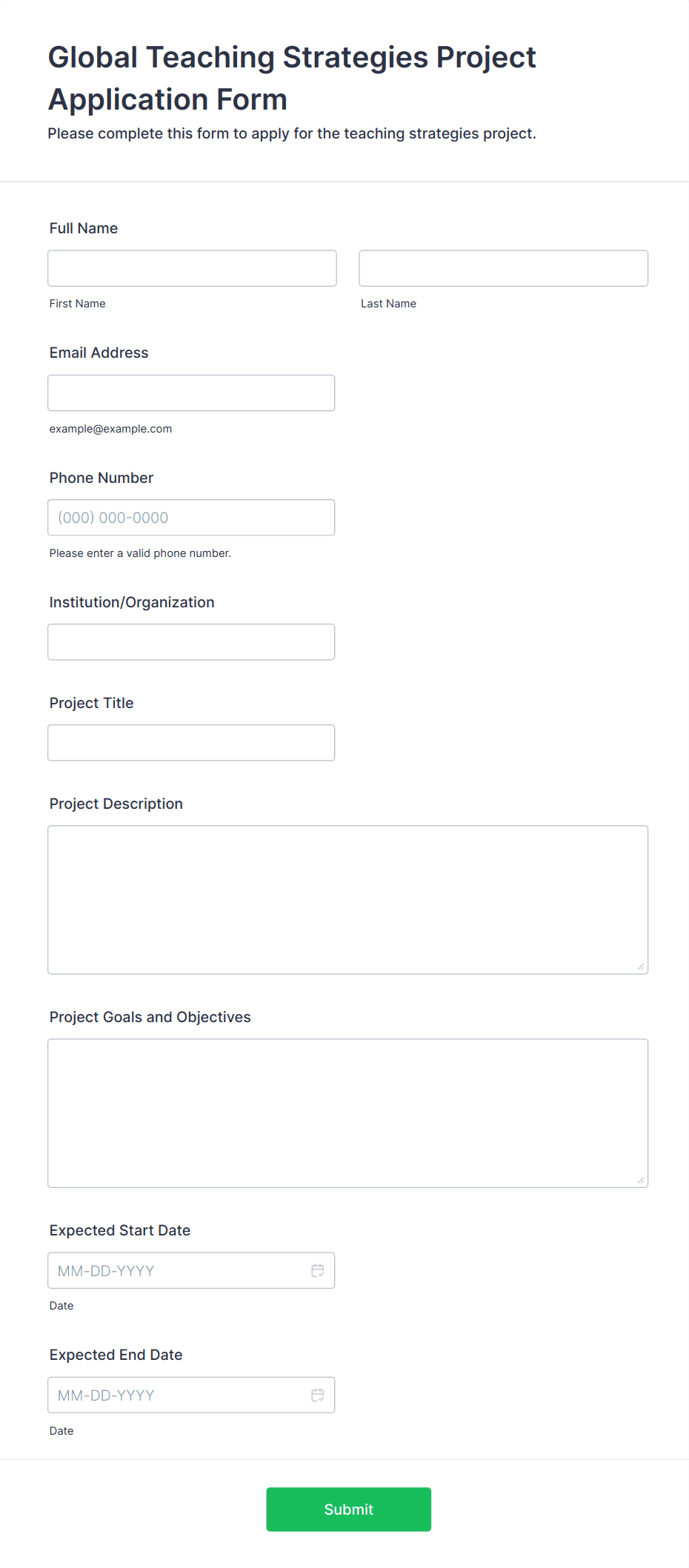 Global Teaching Strategies Project Application Form

Please complete this form to apply for the teaching strategies project.

Full Name

First Name

Last Name

Email Address

example@example.com

Phone Number

(000) 000-0000

Please enter a valid phone number.

Institution/Organization

Project Title

Project Description

Project Goals and Objectives

Expected Start Date

MM-DD-YYYY

Date

Expected End Date

MM-DD-YYYY

Date

Submit